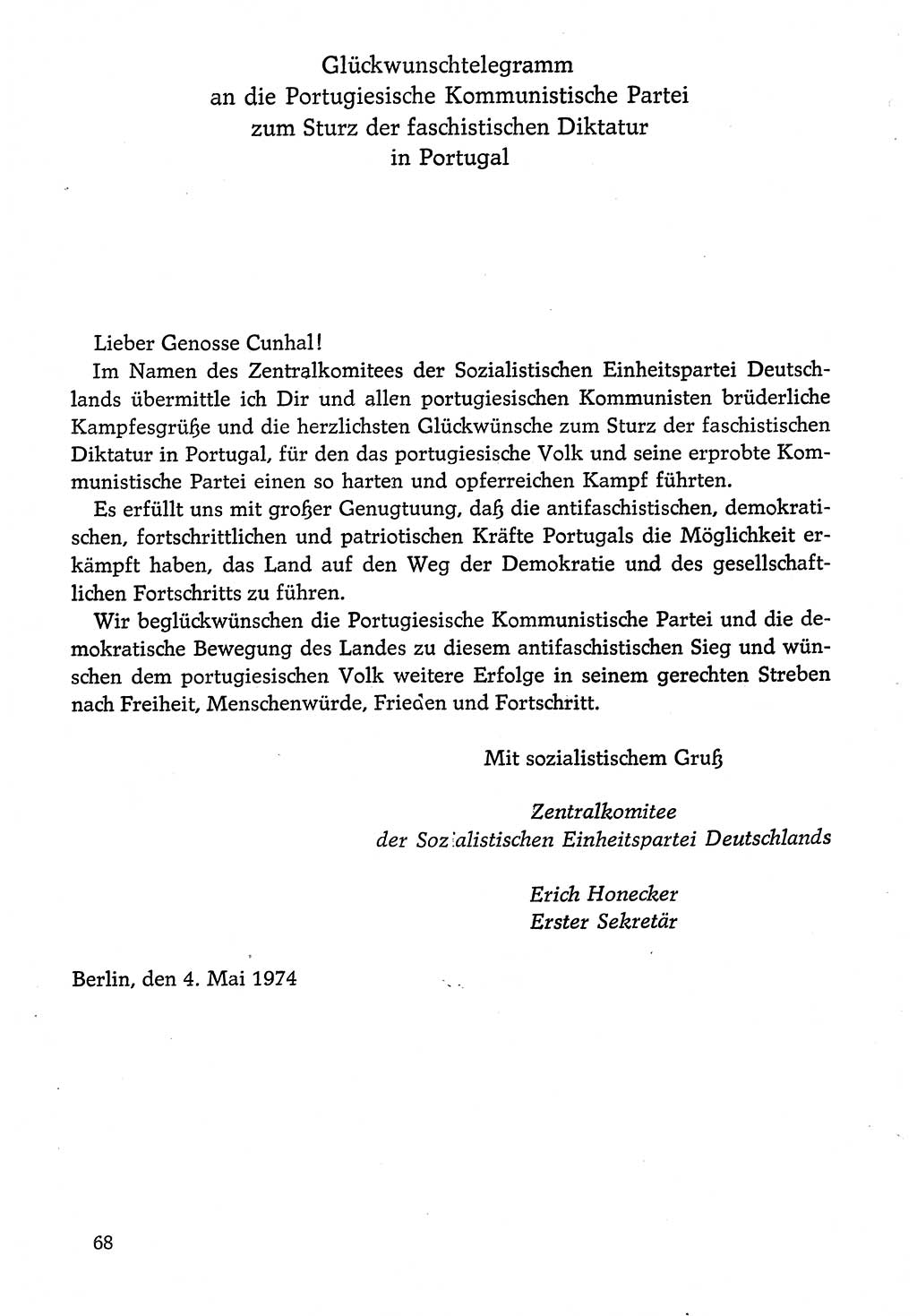 Glückwunschtelegramm
an die Portugiesische Kommunistische Partei
zum Sturz der faschistischen Diktatur
in Portugal

Lieber Genosse Cunhal!
Im Namen des Zentralkomitees der Sozialistischen Einheitspartei Deutschlands übermittle ich Dir und allen portugiesischen Kommunisten brüderliche Kampfesgrüße und die herzlichsten Glückwünsche zum Sturz der faschistischen Diktatur in Portugal, für den das portugiesische Volk und seine erprobte Kommunistische Partei einen so harten und opferreichen Kampf führten.

Es erfüllt uns mit großer Genugtuung, daß die antifaschistischen, demokratischen, fortschrittlichen und patriotischen Kräfte Portugals die Möglichkeit erkämpft haben, das Land auf den Weg der Demokratie und des gesellschaftlichen Fortschritts zu führen.

Wir beglückwünschen die Portugiesische Kommunistische Partei und die demokratische Bewegung des Landes zu diesem antifaschistischen Sieg und wünschen dem portugiesischen Volk weitere Erfolge in seinem gerechten Streben nach Freiheit, Menschenwürde, Frieden und Fortschritt.

Mit sozialistischem Gruß

Zentralkomitee
der Sozialistischen Einheitspartei Deutschlands

Erich Honecker
Erster Sekretär

Berlin, den 4. Mai 1974

68